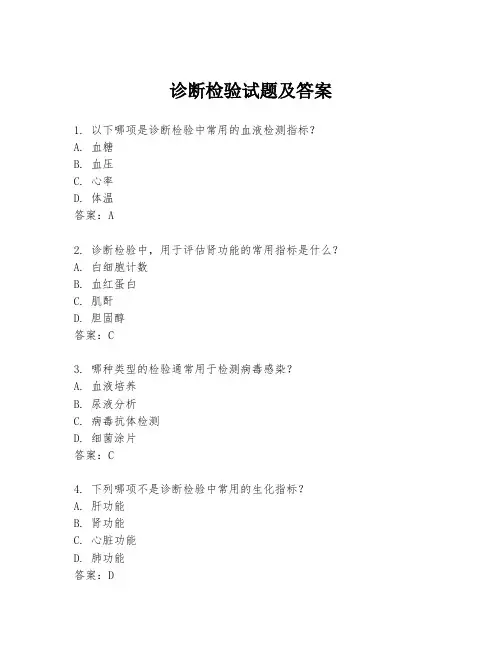 诊断检验试题及答案

1. 以下哪项是诊断检验中常用的血液检测指标？
A. 血糖
B. 血压
C. 心率
D. 体温
答案：A

2. 诊断检验中，用于评估肾功能的常用指标是什么？
A. 白细胞计数
B. 血红蛋白
C. 肌酐
D. 胆固醇
答案：C

3. 哪种类型的检验通常用于检测病毒感染？
A. 血液培养
B. 尿液分析
C. 病毒抗体检测
D. 细菌涂片
答案：C

4. 下列哪项不是诊断检验中常用的生化指标？
A. 肝功能
B. 肾功能
C. 心脏功能
D. 肺功能
答案：D